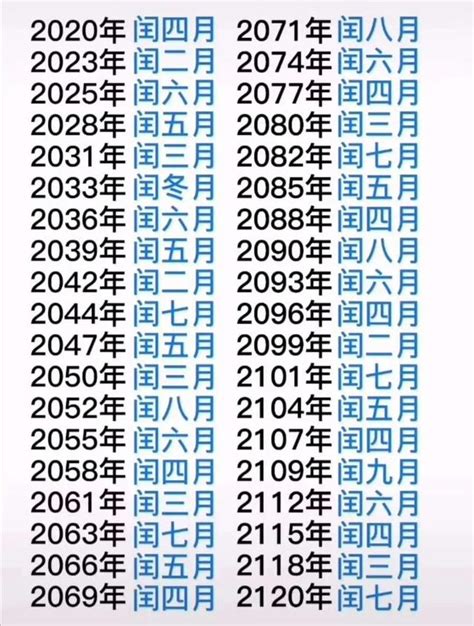 2020年 闰四月
2023年 闰二月
2025年 闰六月
2028年 闰五月
2031年 闰三月
2033年 闰冬月
2036年 闰六月
2039年 闰五月
2042年 闰二月
2044年 闰七月
2047年 闰五月
2050年 闰三月
2052年 闰八月
2055年 闰六月
2058年 闰四月
2061年 闰三月
2063年 闰七月
2066年 闰五月
2069年 闰四月

2071年 闰八月
2074年 闰六月
2077年 闰四月
2080年 闰三月
2082年 闰七月
2085年 闰五月
2088年 闰四月
2090年 闰八月
2093年 闰六月
2096年 闰四月
2099年 闰二月
2101年 闰七月
2104年 闰五月
2107年 闰四月
2109年 闰九月
2112年 闰六月
2115年 闰四月
2118年 闰三月
2120年 闰七月